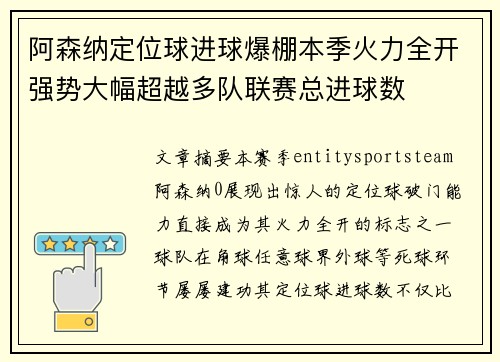 阿森纳定位球进球爆棚本季火力全开强势大幅超越多队联赛总进球数

文章摘要本赛季entitysportsteam阿森纳0展现出惊人的定位球破门能力直接成为其火力全开的标志之一球队在角球任意球界外球等死球环节屡屡建功其定位球进球数不仅比